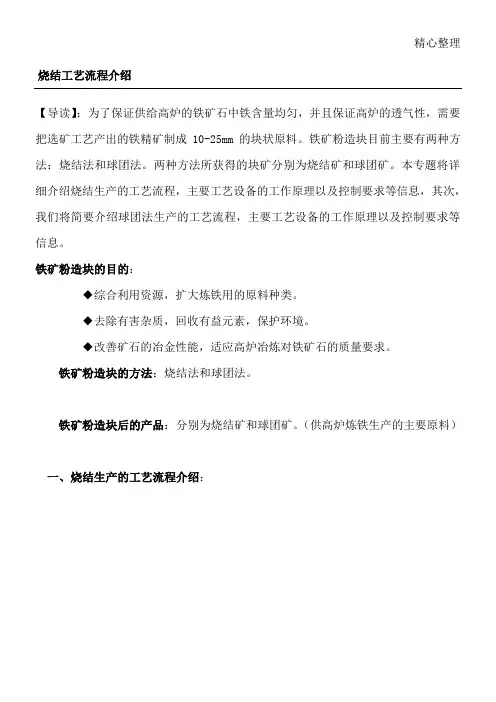 精心整理

烧结工艺流程介绍

【导读】：为了保证供给高炉的铁矿石中铁含量均匀，并且保证高炉的透气性，需要把选矿工艺产出的铁精矿制成 10-25mm 的块状原料。铁矿粉造块目前主要有两种方法：烧结法和球团法。两种方法所获得的块矿分别为烧结矿和球团矿。本专题将详细介绍烧结生产的工艺流程，主要工艺设备的工作原理以及控制要求等信息，其次，我们将简要介绍球团法生产的工艺流程，主要工艺设备的工作原理以及控制要求等信息。

铁矿粉造块的目的：

◆综合利用资源，扩大炼铁用的原料种类。

◆去除有害杂质，回收有益元素，保护环境。

◆改善矿石的冶金性能，适应高炉冶炼对铁矿石的质量要求。

铁矿粉造块的方法：烧结法和球团法。

铁矿粉造块后的产品：分别为烧结矿和球团矿。(供高炉炼铁生产的主要原料)

一、烧结生产的工艺流程介绍：